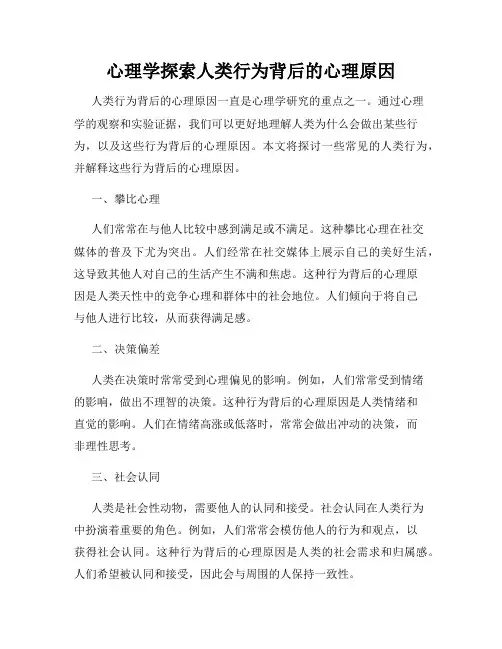 心理学探索人类行为背后的心理原因

人类行为背后的心理原因一直是心理学研究的重点之一。通过心理学的观察和实验证据，我们可以更好地理解人类为什么会做出某些行为，以及这些行为背后的心理原因。本文将探讨一些常见的人类行为，并解释这些行为背后的心理原因。

一、攀比心理

人们常常在与他人比较中感到满足或不满足。这种攀比心理在社交媒体的普及下尤为突出。人们经常在社交媒体上展示自己的美好生活，这导致其他人对自己的生活产生不满和焦虑。这种行为背后的心理原因是人类天性中的竞争心理和群体中的社会地位。人们倾向于将自己与他人进行比较，从而获得满足感。

二、决策偏差

人类在决策时常常受到心理偏见的影响。例如，人们常常受到情绪的影响，做出不理智的决策。这种行为背后的心理原因是人类情绪和直觉的影响。人们在情绪高涨或低落时，常常会做出冲动的决策，而非理性思考。

三、社会认同

人类是社会性动物，需要他人的认同和接受。社会认同在人类行为中扮演着重要的角色。例如，人们常常会模仿他人的行为和观点，以获得社会认同。这种行为背后的心理原因是人类的社会需求和归属感。人们希望被认同和接受，因此会与周围的人保持一致性。